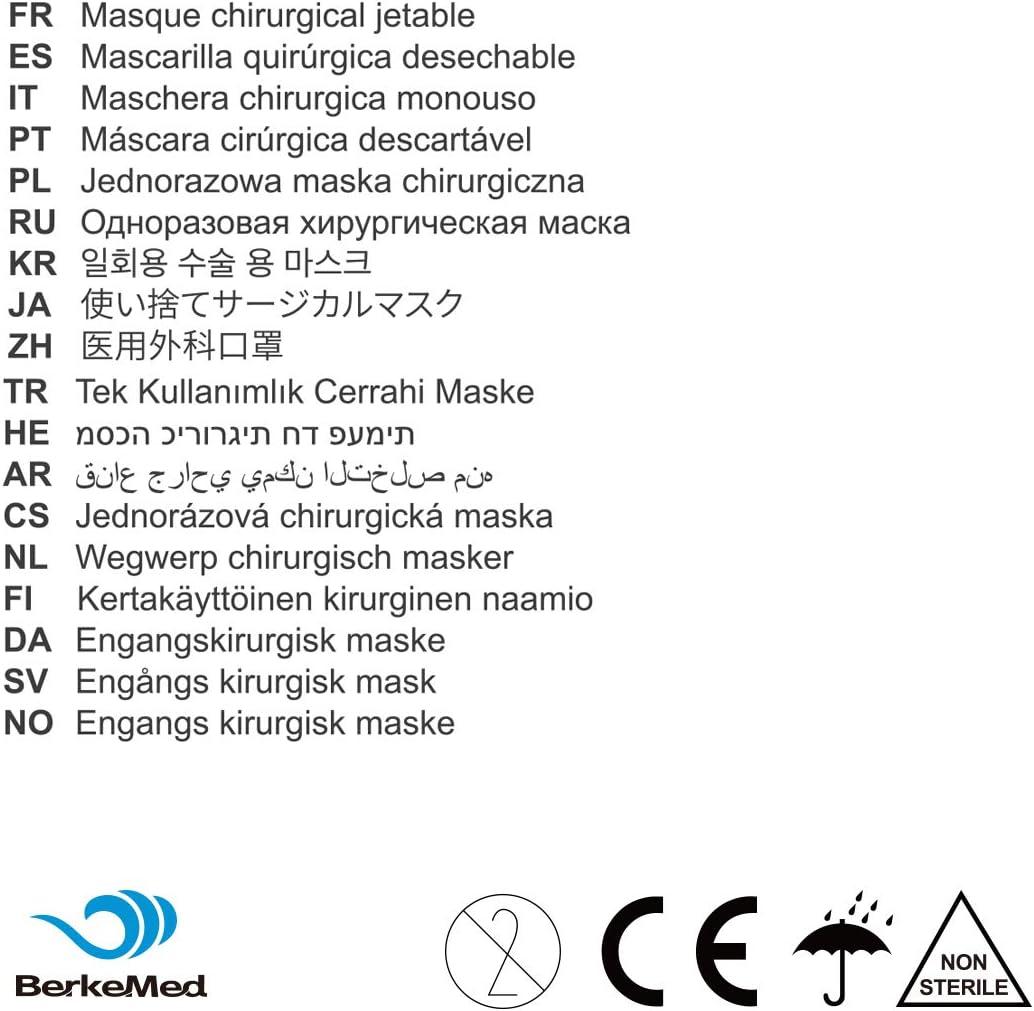 FR Masque chirurgical jetable
ES Mascarilla quirúrgica desechable
IT Maschera chirurgica monouso
PT Máscara cirúrgica descartável
PL Jednorazowa maska chirurgiczna
RU Одноразовая хирургическая маска
KR 일회용 수술 용 마스크
JA 使い捨てサージカルマスク
ZH 医用外科口罩
TR Tek Kullanımlık Cerrahi Maske
HE תימעפ דח תיגרוריכ הכסמ
AR قناع جراحي يمكن التخلص منه
CS Jednorázová chirurgická maska
NL Wegwerp chirurgisch masker
FI Kertakäyttöinen kirurginen naamio
DA Engangskirurgisk maske
SV Engångs kirurgisk mask
NO Engangs kirurgisk maske

BerkeMed

2

CE

NON STERILE